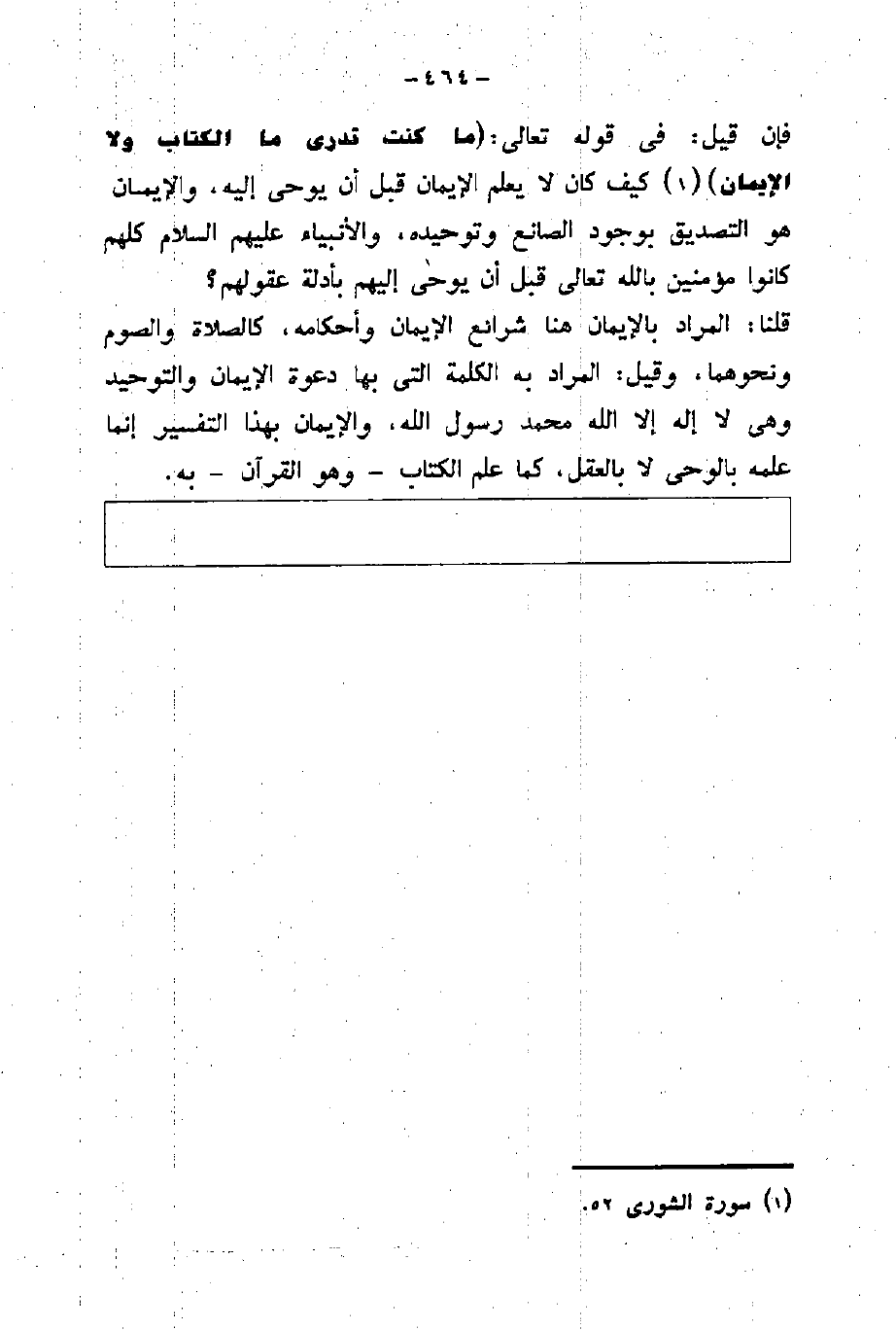 - ٤٦٤ -

فإن قيل: فى قوله تعالى: (ما كنت تدرى ما الكتاب ولا الإيمان) (١) كيف كان لا يعلم الإيمان قبل أن يوحى إليه، والإيمان هو التصديق بوجود الصانع وتوحيده، والأنبياء عليهم السلام كلهم كانوا مؤمنين بالله تعالى قبل أن يوحى إليهم بأدلة عقولهم؟

قلنا: المراد بالإيمان هنا شرائع الإيمان وأحكامه، كالصلاة والصوم ونحوهما، وقيل: المراد به الكلمة التى بها دعوة الإيمان والتوحيد وهى لا إله إلا الله محمد رسول الله، والإيمان بهذا التفسير إنما علمه بالوحى لا بالعقل، كما علم الكتاب - وهو القرآن - به.

(١) سورة الشورى ٥٢.